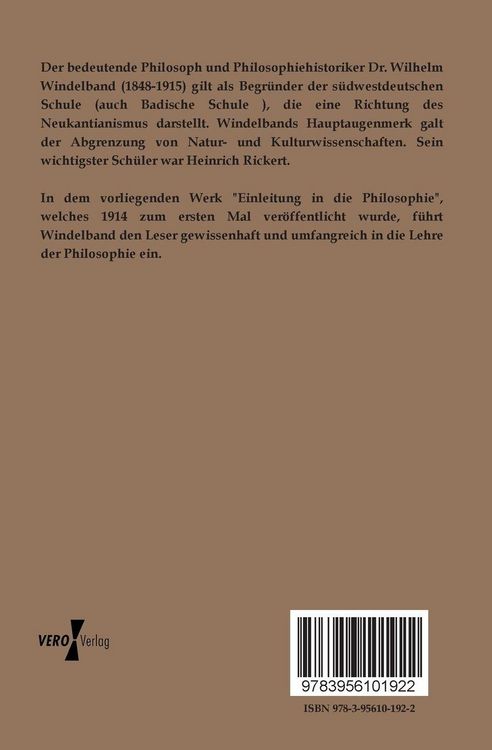 Der bedeutende Philosoph und Philosophiehistoriker Dr. Wilhelm Windelband (1848-1915) gilt als Begründer der südwestdeutschen Schule (auch Badische Schule ), die eine Richtung des Neukantianismus darstellt. Windelbands Hauptaugenmerk galt der Abgrenzung von Natur- und Kulturwissenschaften. Sein wichtigster Schüler war Heinrich Rickert.

In dem vorliegenden Werk "Einleitung in die Philosophie", welches 1914 zum ersten Mal veröffentlicht wurde, führt Windelband den Leser gewissenhaft und umfangreich in die Lehre der Philosophie ein.

VERO Verlag

9783956101922

ISBN 978-3-95610-192-2